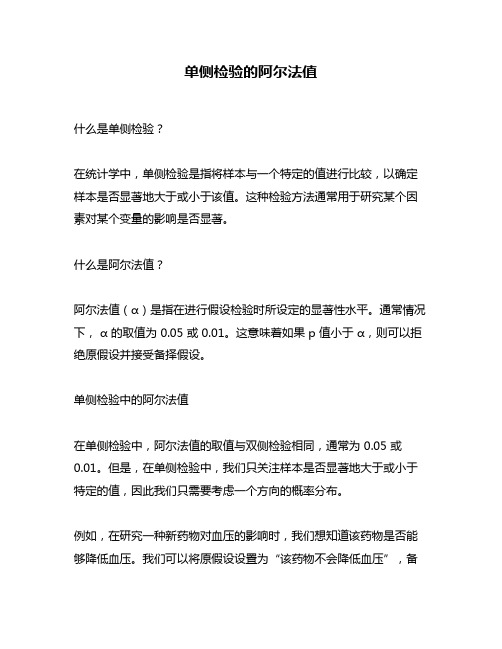 单侧检验的阿尔法值

什么是单侧检验？

在统计学中，单侧检验是指将样本与一个特定的值进行比较，以确定样本是否显著地大于或小于该值。这种检验方法通常用于研究某个因素对某个变量的影响是否显著。

什么是阿尔法值？

阿尔法值（α）是指在进行假设检验时所设定的显著性水平。通常情况下，α 的取值为 0.05 或 0.01。这意味着如果 p 值小于 α，则可以拒绝原假设并接受备择假设。

单侧检验中的阿尔法值

在单侧检验中，阿尔法值的取值与双侧检验相同，通常为 0.05 或 0.01。但是，在单侧检验中，我们只关注样本是否显著地大于或小于特定的值，因此我们只需要考虑一个方向的概率分布。

例如，在研究一种新药物对血压的影响时，我们想知道该药物是否能够降低血压。我们可以将原假设设置为“该药物不会降低血压”，备